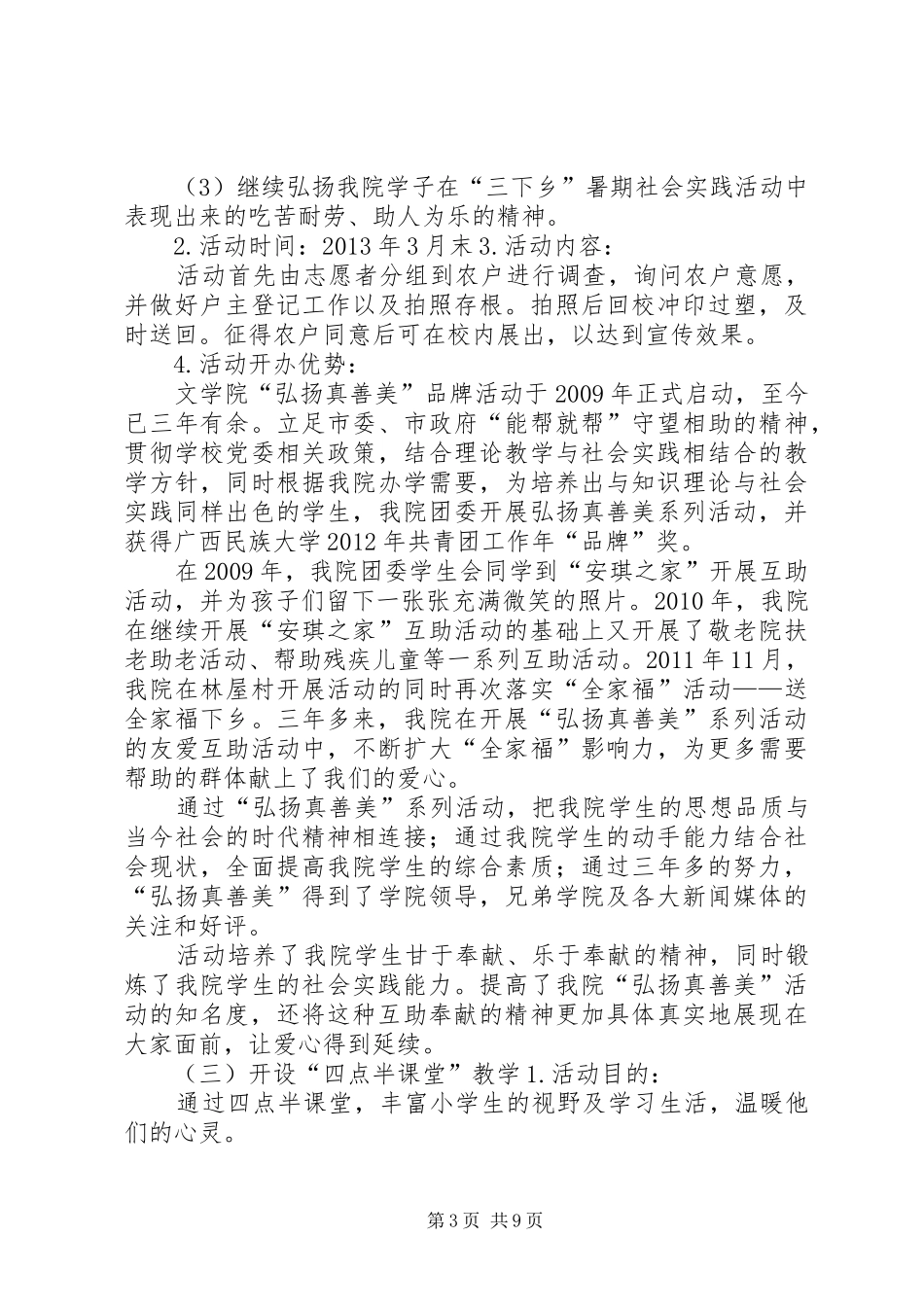 （3）继续弘扬我院学子在“三下乡”暑期社会实践活动中表现出来的吃苦耐劳、助人为乐的精神。

2.活动时间：2013年3月末3.活动内容：

活动首先由志愿者分组到农户进行调查，询问农户意愿，并做好户主登记工作以及拍照存根。拍照后回校冲印过塑，及时送回。征得农户同意后可在校内展出，以达到宣传效果。

4.活动开办优势：

文学院“弘扬真善美”品牌活动于2009年正式启动，至今已三年有余。立足市委、市政府“能帮就帮”守望相助的精神，贯彻学校党委相关政策，结合理论教学与社会实践相结合的教学方针，同时根据我院办学需要，为培养出与知识理论与社会实践同样出色的学生，我院团委开展弘扬真善美系列活动，并获得广西民族大学2012年共青团工作年“品牌”奖。

在2009年，我院团委学生会同学到“安琪之家”开展互助活动，并为孩子们留下一张张充满微笑的照片。2010年，我院在继续开展“安琪之家”互助活动的基础上又开展了敬老院扶老助老活动、帮助残疾儿童等一系列互助活动。2011年11月，我院在林屋村开展活动的同时再次落实“全家福”活动——送全家福下乡。三年多来，我院在开展“弘扬真善美”系列活动的友爱互助活动中，不断扩大“全家福”影响力，为更多需要帮助的群体献上了我们的爱心。

通过“弘扬真善美”系列活动，把我院学生的思想品质与当今社会的时代精神相连接；通过我院学生的动手能力结合社会现状，全面提高我院学生的综合素质；通过三年多的努力，“弘扬真善美”得到了学院领导，兄弟学院及各大新闻媒体的关注和好评。

活动培养了我院学生甘于奉献、乐于奉献的精神，同时锻炼了我院学生的社会实践能力。提高了我院“弘扬真善美”活动的知名度，还将这种互助奉献的精神更加具体真实地展现在大家面前，让爱心得到延续。

（三）开设“四点半课堂”教学1.活动目的：

通过四点半课堂，丰富小学生的视野及学习生活，温暖他们的心灵。

第3页 共9页